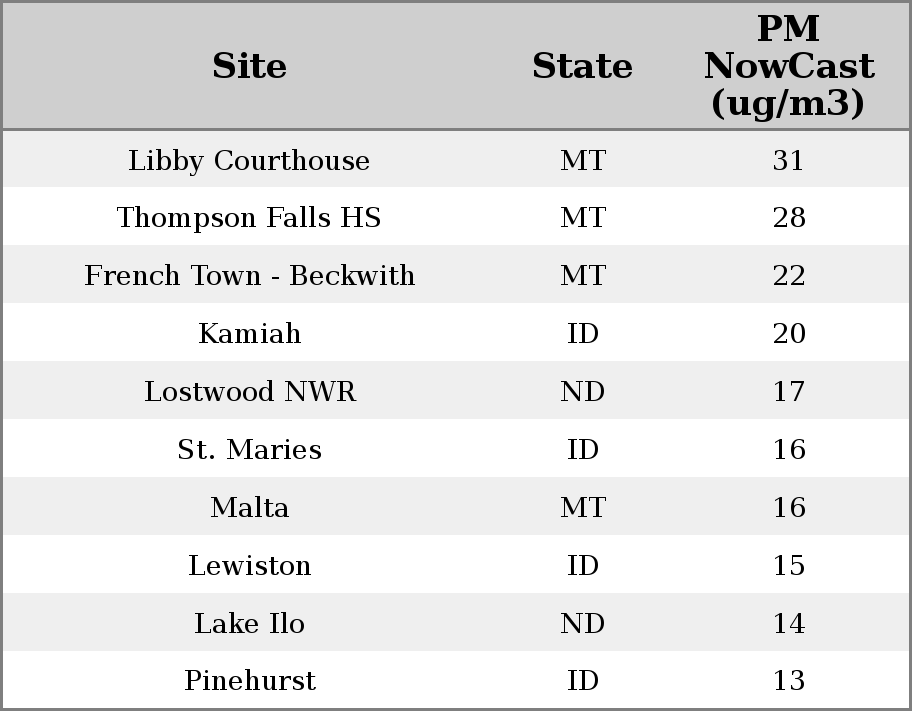 | Site | State | PM NowCast (ug/m3) |
|---|---|---|
| Libby Courthouse | MT | 31 |
| Thompson Falls HS | MT | 28 |
| French Town - Beckwith | MT | 22 |
| Kamiah | ID | 20 |
| Lostwood NWR | ND | 17 |
| St. Maries | ID | 16 |
| Malta | MT | 16 |
| Lewiston | ID | 15 |
| Lake Ilo | ND | 14 |
| Pinehurst | ID | 13 |